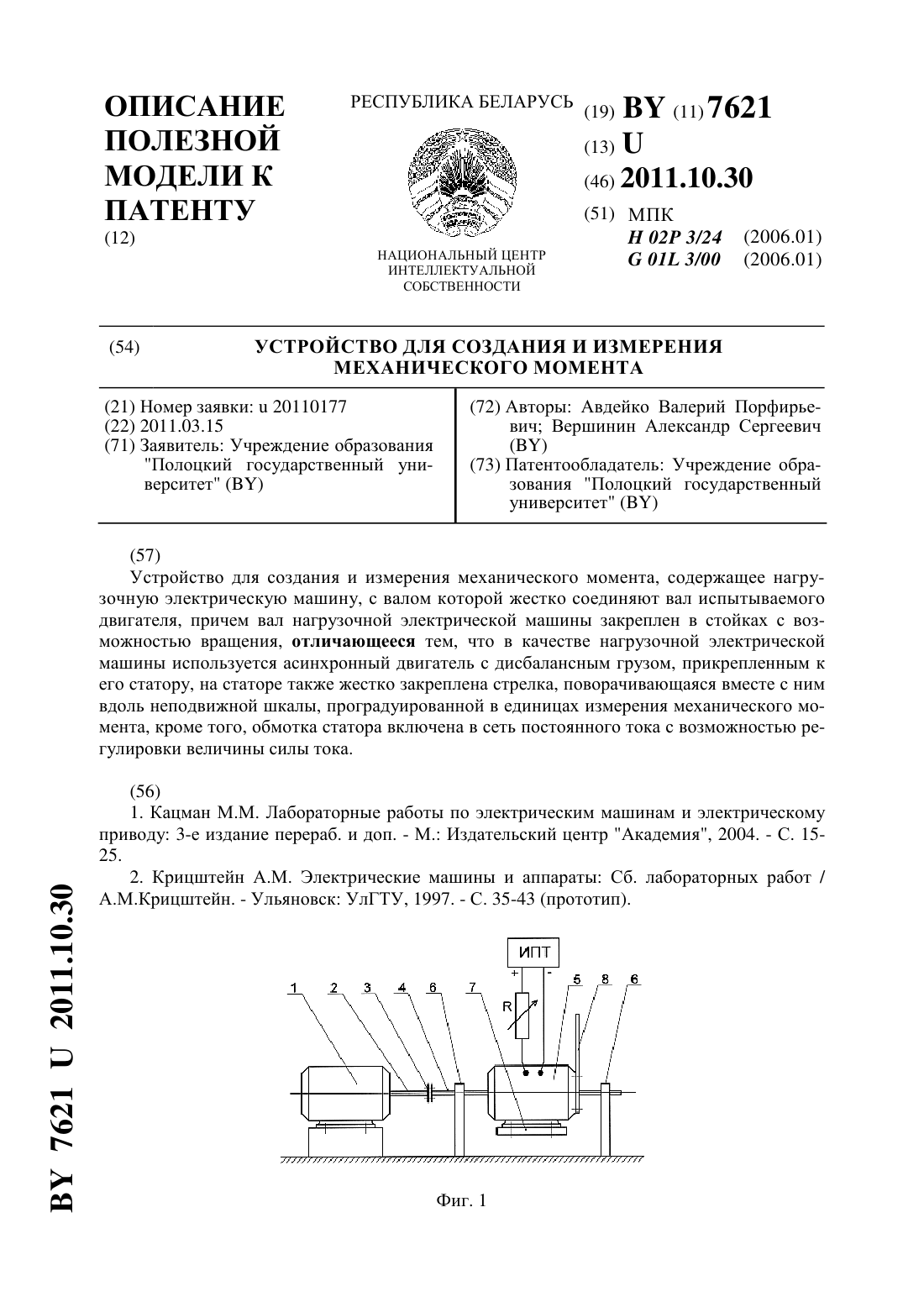 ОПИСАНИЕ ПОЛЕЗНОЙ МОДЕЛИ К ПАТЕНТУ
(12)

РЕСПУБЛИКА БЕЛАРУСЬ

НАЦИОНАЛЬНЫЙ ЦЕНТР ИНТЕЛЛЕКТУАЛЬНОЙ СОБСТВЕННОСТИ

(19) BY (11) 7621
(13) U
(46) 2011.10.30
(51) МПК
H 02P 3/24 (2006.01)
G 01L 3/00 (2006.01)

(54) УСТРОЙСТВО ДЛЯ СОЗДАНИЯ И ИЗМЕРЕНИЯ МЕХАНИЧЕСКОГО МОМЕНТА

(21) Номер заявки: u 20110177
(22) 2011.03.15
(71) Заявитель: Учреждение образования "Полоцкий государственный университет" (BY)

(72) Авторы: Авдейко Валерий Порфирьевич; Вершинин Александр Сергеевич (BY)
(73) Патентообладатель: Учреждение образования "Полоцкий государственный университет" (BY)

(57)
Устройство для создания и измерения механического момента, содержащее нагрузочную электрическую машину, с валом которой жестко соединяют вал испытываемого двигателя, причем вал нагрузочной электрической машины закреплен в стойках с возможностью вращения, отличающееся тем, что в качестве нагрузочной электрической машины используется асинхронный двигатель с дисбалансным грузом, прикрепленным к его статору, на статоре также жестко закреплена стрелка, поворачивающаяся вместе с ним вдоль неподвижной шкалы, проградуированной в единицах измерения механического момента, кроме того, обмотка статора включена в сеть постоянного тока с возможностью регулировки величины силы тока.

(56)
1. Кацман М.М. Лабораторные работы по электрическим машинам и электрическому приводу: 3-е издание перераб. и доп. - М.: Издательский центр "Академия", 2004. - С. 15-25.
2. Крицштейн А.М. Электрические машины и аппараты: Сб. лабораторных работ / А.М.Крицштейн. - Ульяновск: УлГТУ, 1997. - С. 35-43 (прототип).

ИПТ
+ -
R
1 2 3 4 6 7 5 8 6

Фиг. 1

BY 7621 U 2011.10.30